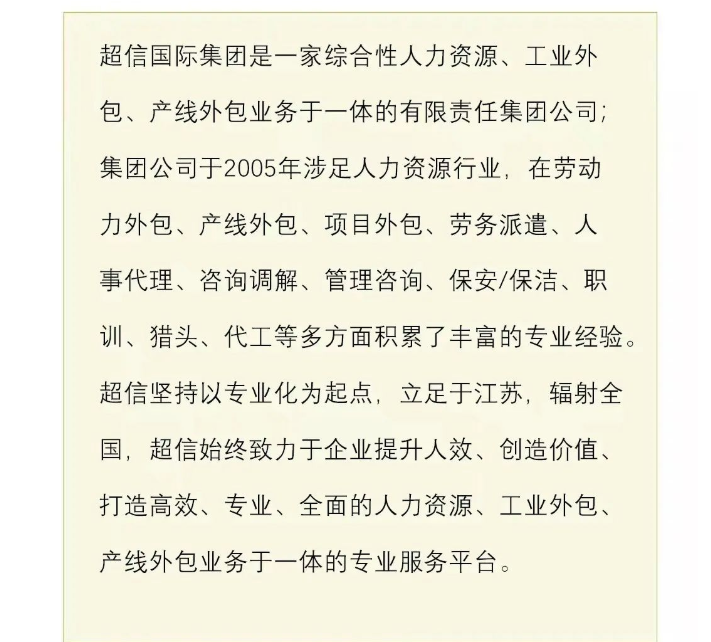 超信国际集团是一家综合性人力资源、工业外包、产线外包业务于一体的有限责任集团公司；集团公司于2005年涉足人力资源行业，在劳动力外包、产线外包、项目外包、劳务派遣、人事代理、咨询调解、管理咨询、保安/保洁、职训、猎头、代工等多方面积累了丰富的专业经验。超信坚持以专业化为起点，立足于江苏，辐射全国，超信始终致力于企业提升人效、创造价值、打造高效、专业、全面的人力资源、工业外包、产线外包业务于一体的专业服务平台。